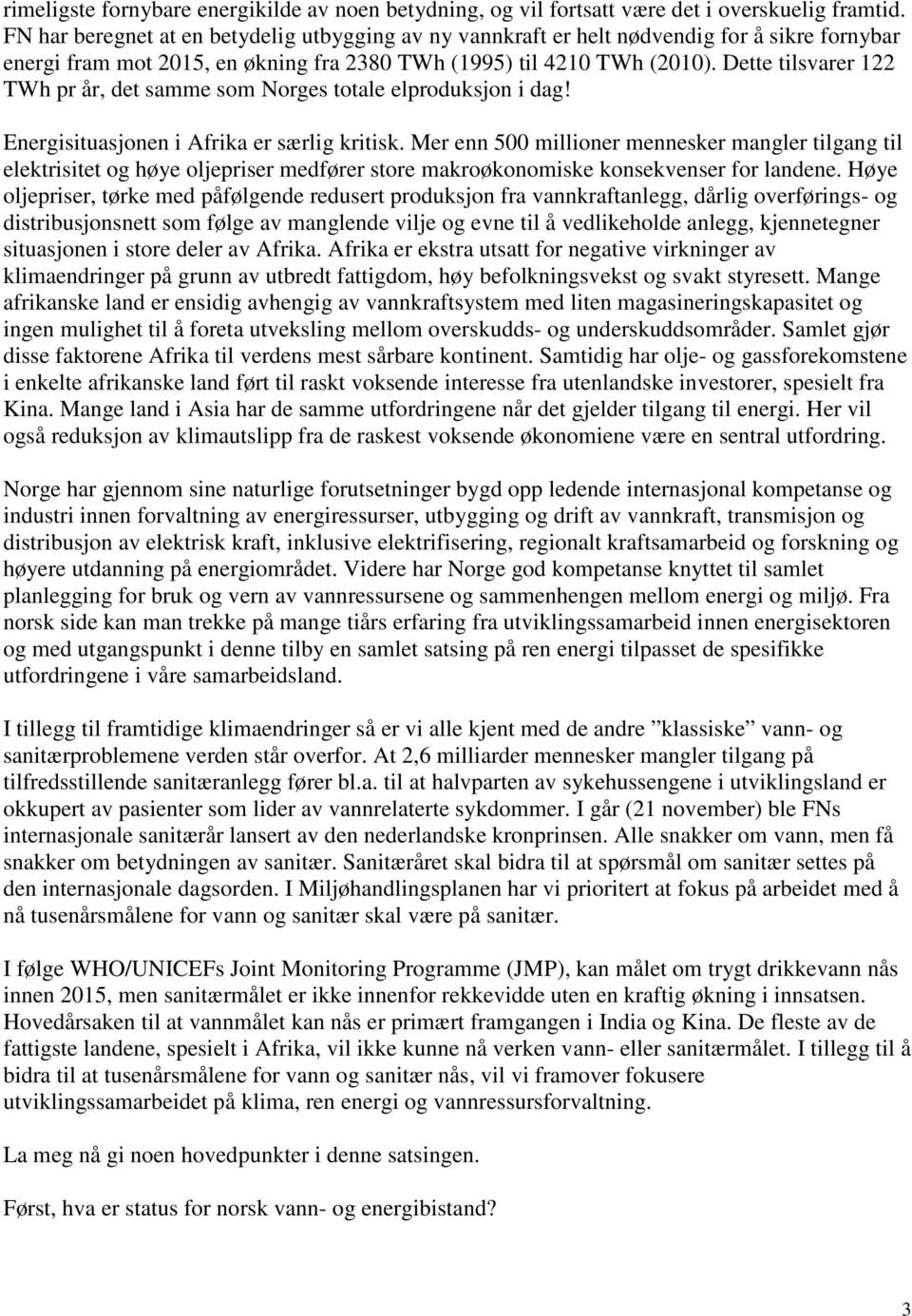 rimeligste fornybare energikilde av noen betydning, og vil fortsatt være det i overskuelig framtid. FN har beregnet at en betydelig utbygging av ny vannkraft er helt nødvendig for å sikre fornybar energi fram mot 2015, en økning fra 2380 TWh (1995) til 4210 TWh (2010). Dette tilsvarer 122 TWh pr år, det samme som Norges totale elproduksjon i dag!

Energisituasjonen i Afrika er særlig kritisk. Mer enn 500 millioner mennesker mangler tilgang til elektrisitet og høye oljepriser medfører store makroøkonomiske konsekvenser for landene. Høye oljepriser, tørke med påfølgende redusert produksjon fra vannkraftanlegg, dårlig overførings- og distribusjonsnett som følge av manglende vilje og evne til å vedlikeholde anlegg, kjennetegner situasjonen i store deler av Afrika. Afrika er ekstra utsatt for negative virkninger av klimaendringer på grunn av utbredt fattigdom, høy befolkningsvekst og svakt styresett. Mange afrikanske land er ensidig avhengig av vannkraftsystem med liten magasineringskapasitet og ingen mulighet til å foreta utveksling mellom overskudds- og underskuddsområder. Samlet gjør disse faktorene Afrika til verdens mest sårbare kontinent. Samtidig har olje- og gassforekomstene i enkelte afrikanske land ført til raskt voksende interesse fra utenlandske investorer, spesielt fra Kina. Mange land i Asia har de samme utfordringene når det gjelder tilgang til energi. Her vil også reduksjon av klimautslipp fra de raskest voksende økonomiene være en sentral utfordring.

Norge har gjennom sine naturlige forutsetninger bygd opp ledende internasjonal kompetanse og industri innen forvaltning av energiressurser, utbygging og drift av vannkraft, transmisjon og distribusjon av elektrisk kraft, inklusive elektrifisering, regionalt kraftsamarbeid og forskning og høyere utdanning på energiområdet. Videre har Norge god kompetanse knyttet til samlet planlegging for bruk og vern av vannressursene og sammenhengen mellom energi og miljø. Fra norsk side kan man trekke på mange tiårs erfaring fra utviklingssamarbeid innen energisektoren og med utgangspunkt i denne tilby en samlet satsing på ren energi tilpasset de spesifikke utfordringene i våre samarbeidsland.

I tillegg til framtidige klimaendringer så er vi alle kjent med de andre ”klassiske” vann- og sanitærproblemene verden står overfor. At 2,6 milliarder mennesker mangler tilgang på tilfredsstillende sanitæranlegg fører bl.a. til at halvparten av sykehussengene i utviklingsland er okkupert av pasienter som lider av vannrelaterte sykdommer. I går (21 november) ble FNs internasjonale sanitærår lansert av den nederlandske kronprinsen. Alle snakker om vann, men få snakker om betydningen av sanitær. Sanitæråret skal bidra til at spørsmål om sanitær settes på den internasjonale dagsorden. I Miljøhandlingsplanen har vi prioritert at fokus på arbeidet med å nå tusenårsmålene for vann og sanitær skal være på sanitær.

I følge WHO/UNICEFs Joint Monitoring Programme (JMP), kan målet om trygt drikkevann nås innen 2015, men sanitærmålet er ikke innenfor rekkevidde uten en kraftig økning i innsatsen. Hovedårsaken til at vannmålet kan nås er primært framgangen i India og Kina. De fleste av de fattigste landene, spesielt i Afrika, vil ikke kunne nå verken vann- eller sanitærmålet. I tillegg til å bidra til at tusenårsmålene for vann og sanitær nås, vil vi framover fokusere utviklingssamarbeidet på klima, ren energi og vannressursforvaltning.

La meg nå gi noen hovedpunkter i denne satsingen.

Først, hva er status for norsk vann- og energibistand?

3